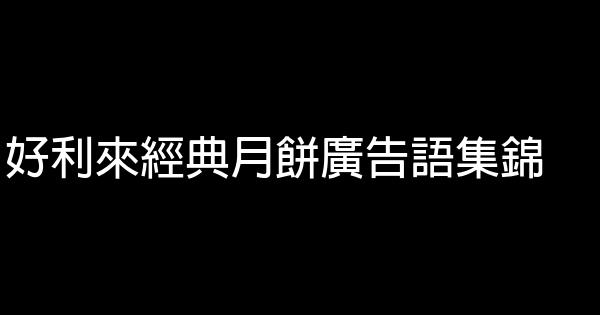 好利來經典月餅廣告語集錦